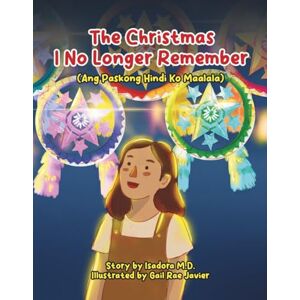 The Christmas I No Longer Remember

(Ang Paskong Hindi Ko Maalala)

Story by Isadora M.D.
Illustrated by Gail Rae Javier